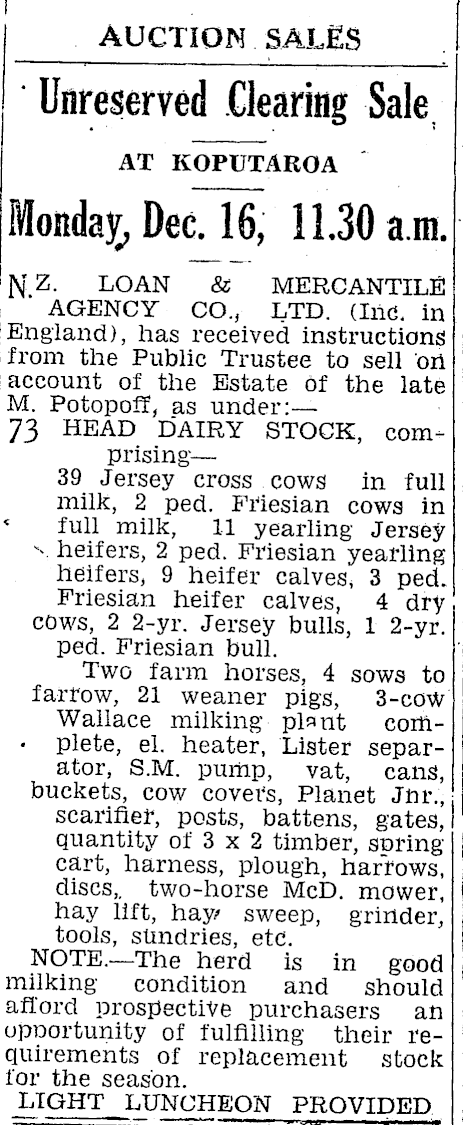 AUCTION SALES

Unreserved Clearing Sale

AT KOPUTAROA

Monday, Dec. 16, 11.30 a.m.

N.Z. LOAN & MERCANTILE AGENCY CO., LTD. (Inc. in England), has received instructions from the Public Trustee to sell on account of the Estate of the late M. Potopoff, as under:—

73 HEAD DAIRY STOCK, comprising—

39 Jersey cross cows in full milk, 2 ped. Friesian cows in full milk, 11 yearling Jersey heifers, 2 ped. Friesian yearling heifers, 9 heifer calves, 3 ped. Friesian heifer calves, 4 dry cows, 2 2-yr. Jersey bulls, 1 2-yr. ped. Friesian bull.

Two farm horses, 4 sows to farrow, 21 weaner pigs, 3-cow Wallace milking plant complete, el. heater, Lister separator, S.M. pump, vat, cans, buckets, cow covers, Planet Jnr., scarifier, posts, battens, gates, quantity of 3 x 2 timber, spring cart, harness, plough, harrows, discs, two-horse McD. mower, hay lift, hay sweep, grinder, tools, sundries, etc.

NOTE.—The herd is in good milking condition and should afford prospective purchasers an opportunity of fulfilling their requirements of replacement stock for the season.

LIGHT LUNCHEON PROVIDED